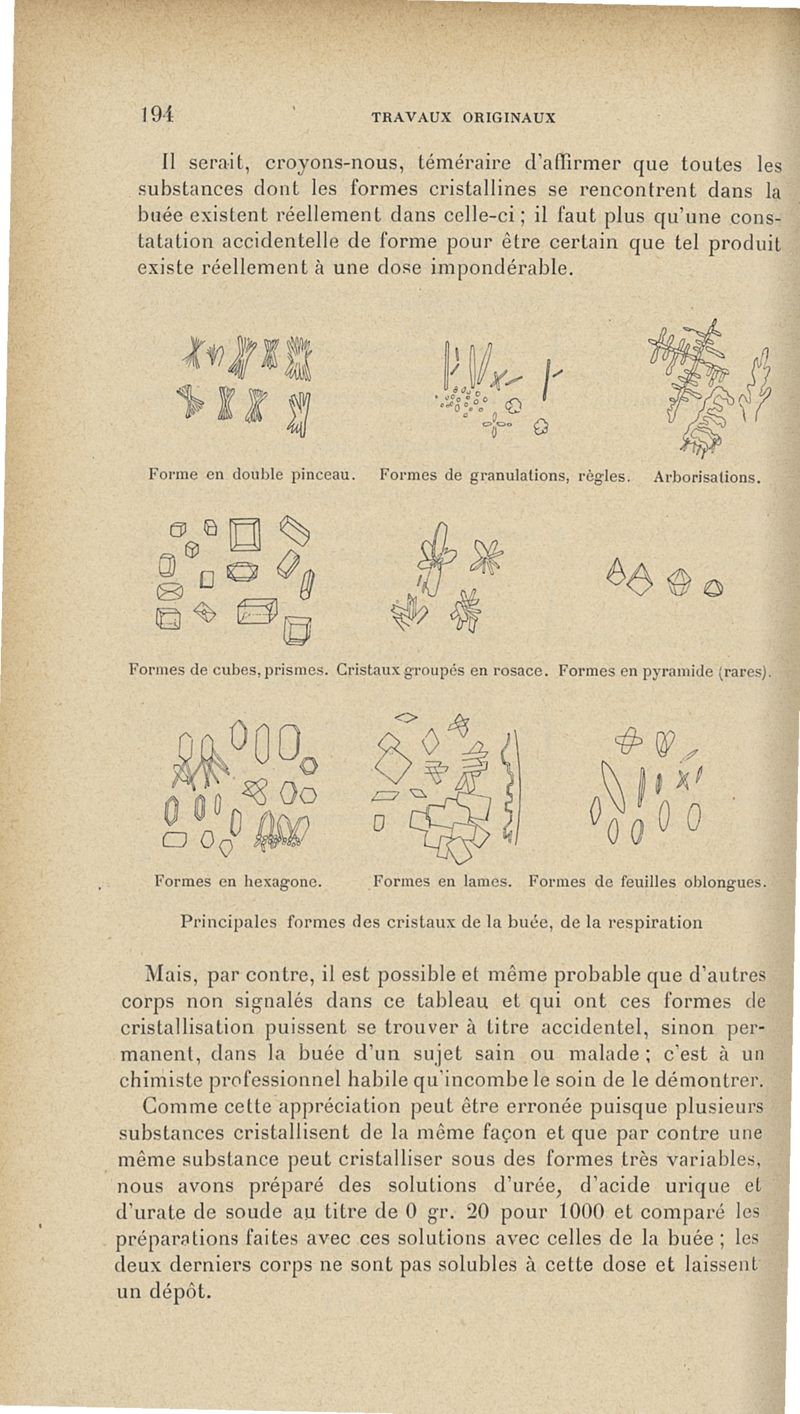 194 TRAVAUX ORIGINAUX

Il serait, croyons-nous, téméraire d'affirmer que toutes les substances dont les formes cristallines se rencontrent dans la buée existent réellement dans celle-ci ; il faut plus qu'une constatation accidentelle de forme pour être certain que tel produit existe réellement à une dose impondérable.

Forme en double pinceau. Formes de granulations, règles. Arborisations.

Formes de cubes, prismes. Cristaux groupés en rosace. Formes en pyramide (rares).

Formes en hexagone. Formes en lames. Formes de feuilles oblongues.

Principales formes des cristaux de la buée, de la respiration

Mais, par contre, il est possible et même probable que d'autres corps non signalés dans ce tableau et qui ont ces formes de cristallisation puissent se trouver à titre accidentel, sinon permanent, dans la buée d'un sujet sain ou malade ; c'est à un chimiste professionnel habile qu'incombe le soin de le démontrer.

Comme cette appréciation peut être erronée puisque plusieurs substances cristallisent de la même façon et que par contre une même substance peut cristalliser sous des formes très variables, nous avons préparé des solutions d'urée, d'acide urique et d'urate de soude au titre de 0 gr. 20 pour 1000 et comparé les préparations faites avec ces solutions avec celles de la buée ; les deux derniers corps ne sont pas solubles à cette dose et laissent un dépôt.